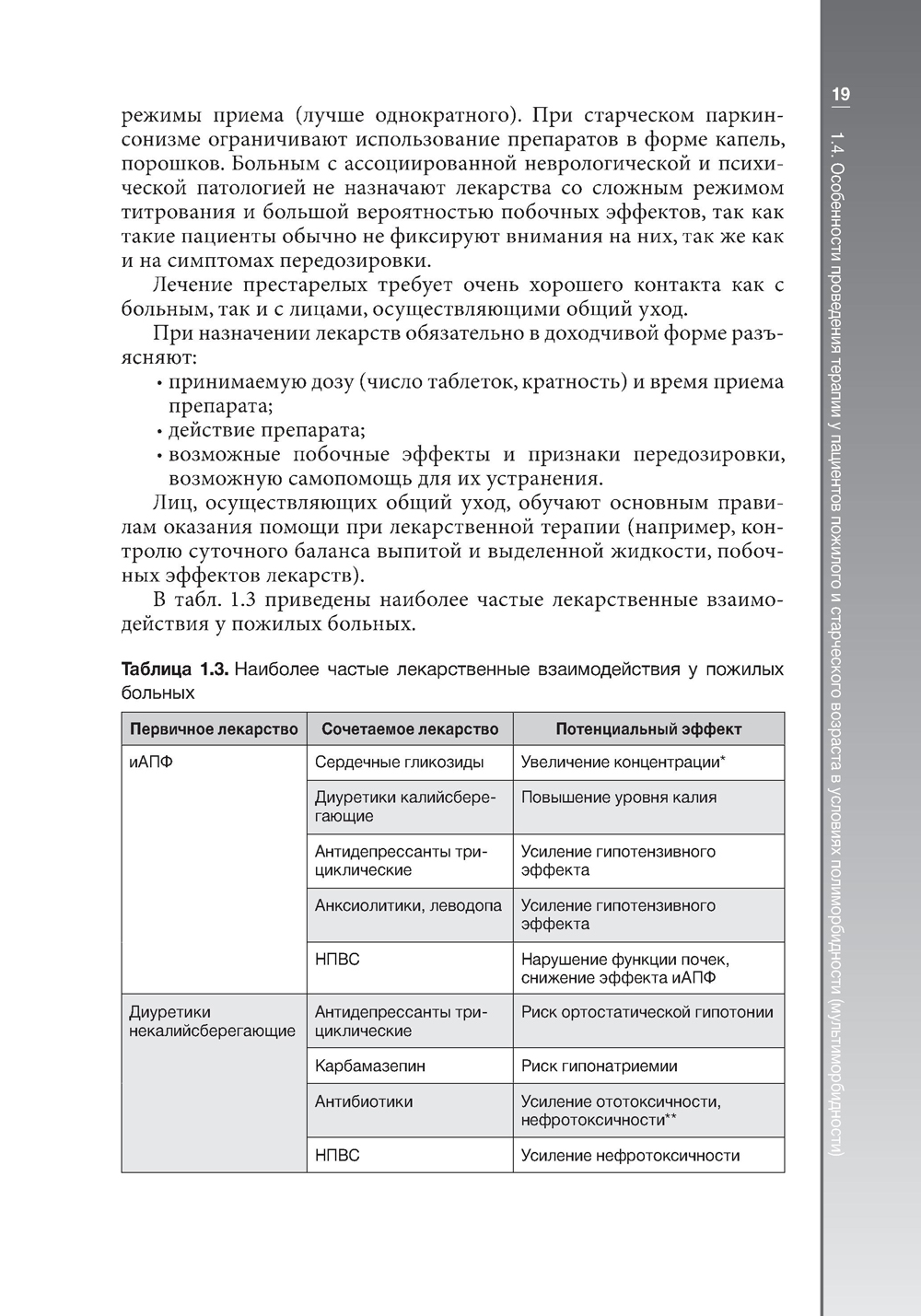 19

1.4. Особенности проведения терапии у пациентов пожилого и старческого возраста в условиях полиморбидности (мультиморбидности)

режимы приема (лучше однократного). При старческом паркинсонизме ограничивают использование препаратов в форме капель, порошков. Больным с ассоциированной неврологической и психической патологией не назначают лекарства со сложным режимом титрования и большой вероятностью побочных эффектов, так как такие пациенты обычно не фиксируют внимания на них, так же как и на симптомах передозировки.

Лечение престарелых требует очень хорошего контакта как с больным, так и с лицами, осуществляющими общий уход.

При назначении лекарств обязательно в доходчивой форме разъясняют:

• принимаемую дозу (число таблеток, кратность) и время приема препарата;
• действие препарата;
• возможные побочные эффекты и признаки передозировки, возможную самопомощь для их устранения.

Лиц, осуществляющих общий уход, обучают основным правилам оказания помощи при лекарственной терапии (например, контролю суточного баланса выпитой и выделенной жидкости, побочных эффектов лекарств).

В табл. 1.3 приведены наиболее частые лекарственные взаимодействия у пожилых больных.

Таблица 1.3. Наиболее частые лекарственные взаимодействия у пожилых больных

| Первичное лекарство | Сочетаемое лекарство | Потенциальный эффект |
|---|---|---|
| иАПФ | Сердечные гликозиды | Увеличение концентрации* |
| | Диуретики калийсберегающие | Повышение уровня калия |
| | Антидепрессанты трициклические | Усиление гипотензивного эффекта |
| | Анксиолитики, леводопа | Усиление гипотензивного эффекта |
| | НПВС | Нарушение функции почек, снижение эффекта иАПФ |
| Диуретики некалийсберегающие | Антидепрессанты трициклические | Риск ортостатической гипотонии |
| | Карбамазепин | Риск гипонатриемии |
| | Антибиотики | Усиление ототоксичности, нефротоксичности** |
| | НПВС | Усиление нефротоксичности |